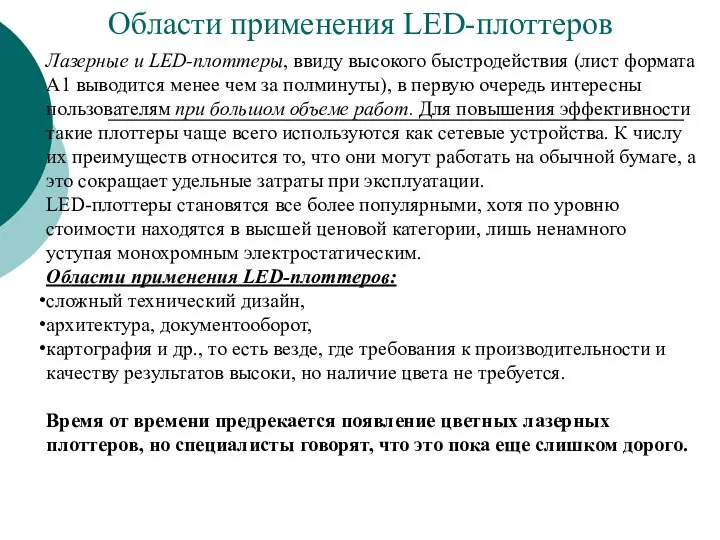 Области применения LED-плоттеров

Лазерные и LED-плоттеры, ввиду высокого быстродействия (лист формата А1 выводится менее чем за полминуты), в первую очередь интересны пользователям при большом объеме работ. Для повышения эффективности такие плоттеры чаще всего используются как сетевые устройства. К числу их преимуществ относится то, что они могут работать на обычной бумаге, а это сокращает удельные затраты при эксплуатации.
LED-плоттеры становятся все более популярными, хотя по уровню стоимости находятся в высшей ценовой категории, лишь ненамного уступая монохромным электростатическим.
Области применения LED-плоттеров:
•сложный технический дизайн,
•архитектура, документооборот,
•картография и др., то есть везде, где требования к производительности и качеству результатов высоки, но наличие цвета не требуется.

Время от времени предрекается появление цветных лазерных плоттеров, но специалисты говорят, что это пока еще слишком дорого.